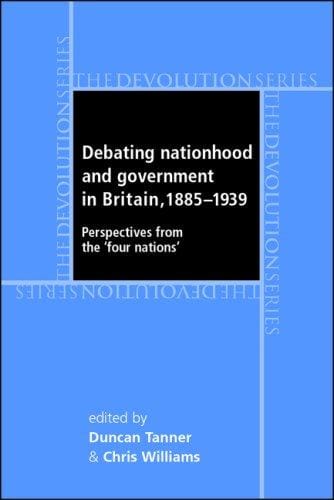 THE DEVOLUTION SERIES

THE DEVOLUTION SERIES

THE DEVOLUTION SERIES

THE DEVOLUTION SERIES

Debating nationhood and government in Britain, 1885–1939

Perspectives from the 'four nations'

edited by
Duncan Tanner
& Chris Williams